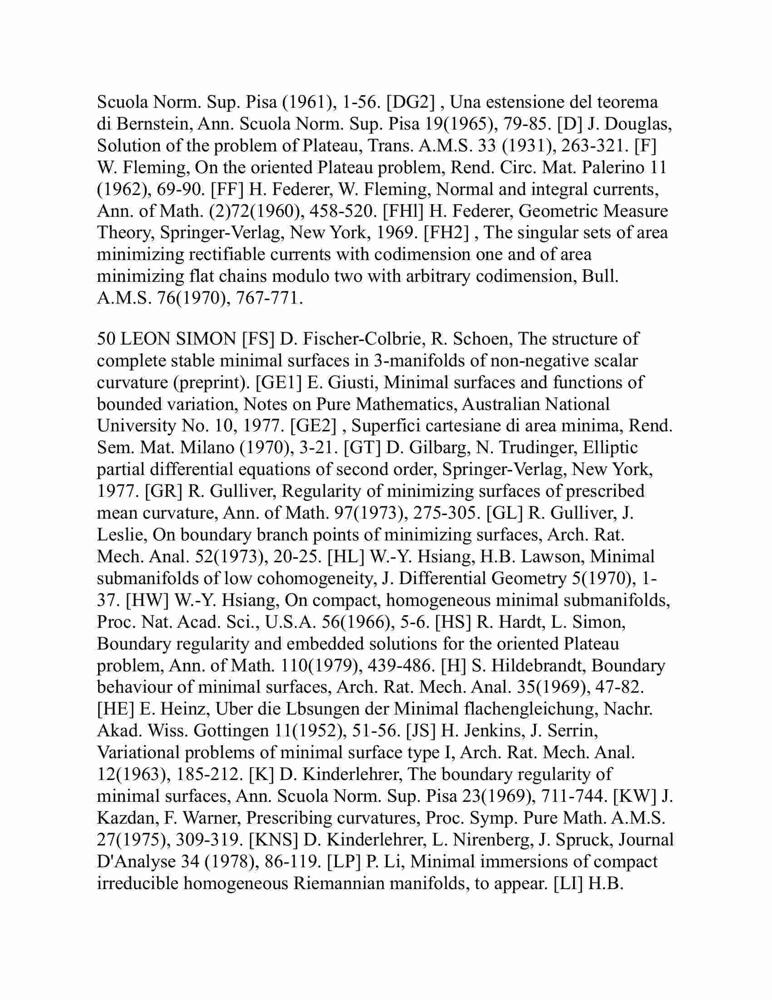 Scuola Norm. Sup. Pisa (1961), 1-56. [DG2] , Una estensione del teorema di Bernstein, Ann. Scuola Norm. Sup. Pisa 19(1965), 79-85. [D] J. Douglas, Solution of the problem of Plateau, Trans. A.M.S. 33 (1931), 263-321. [F] W. Fleming, On the oriented Plateau problem, Rend. Circ. Mat. Palerino 11 (1962), 69-90. [FF] H. Federer, W. Fleming, Normal and integral currents, Ann. of Math. (2)72(1960), 458-520. [FHl] H. Federer, Geometric Measure Theory, Springer-Verlag, New York, 1969. [FH2] , The singular sets of area minimizing rectifiable currents with codimension one and of area minimizing flat chains modulo two with arbitrary codimension, Bull. A.M.S. 76(1970), 767-771.

50 LEON SIMON [FS] D. Fischer-Colbrie, R. Schoen, The structure of complete stable minimal surfaces in 3-manifolds of non-negative scalar curvature (preprint). [GE1] E. Giusti, Minimal surfaces and functions of bounded variation, Notes on Pure Mathematics, Australian National University No. 10, 1977. [GE2] , Superfici cartesiane di area minima, Rend. Sem. Mat. Milano (1970), 3-21. [GT] D. Gilbarg, N. Trudinger, Elliptic partial differential equations of second order, Springer-Verlag, New York, 1977. [GR] R. Gulliver, Regularity of minimizing surfaces of prescribed mean curvature, Ann. of Math. 97(1973), 275-305. [GL] R. Gulliver, J. Leslie, On boundary branch points of minimizing surfaces, Arch. Rat. Mech. Anal. 52(1973), 20-25. [HL] W.-Y. Hsiang, H.B. Lawson, Minimal submanifolds of low cohomogeneity, J. Differential Geometry 5(1970), 1-37. [HW] W.-Y. Hsiang, On compact, homogeneous minimal submanifolds, Proc. Nat. Acad. Sci., U.S.A. 56(1966), 5-6. [HS] R. Hardt, L. Simon, Boundary regularity and embedded solutions for the oriented Plateau problem, Ann. of Math. 110(1979), 439-486. [H] S. Hildebrandt, Boundary behaviour of minimal surfaces, Arch. Rat. Mech. Anal. 35(1969), 47-82. [HE] E. Heinz, Uber die Lbsungen der Minimal flachengleichung, Nachr. Akad. Wiss. Gottingen 11(1952), 51-56. [JS] H. Jenkins, J. Serrin, Variational problems of minimal surface type I, Arch. Rat. Mech. Anal. 12(1963), 185-212. [K] D. Kinderlehrer, The boundary regularity of minimal surfaces, Ann. Scuola Norm. Sup. Pisa 23(1969), 711-744. [KW] J. Kazdan, F. Warner, Prescribing curvatures, Proc. Symp. Pure Math. A.M.S. 27(1975), 309-319. [KNS] D. Kinderlehrer, L. Nirenberg, J. Spruck, Journal D'Analyse 34 (1978), 86-119. [LP] P. Li, Minimal immersions of compact irreducible homogeneous Riemannian manifolds, to appear. [LI] H.B.